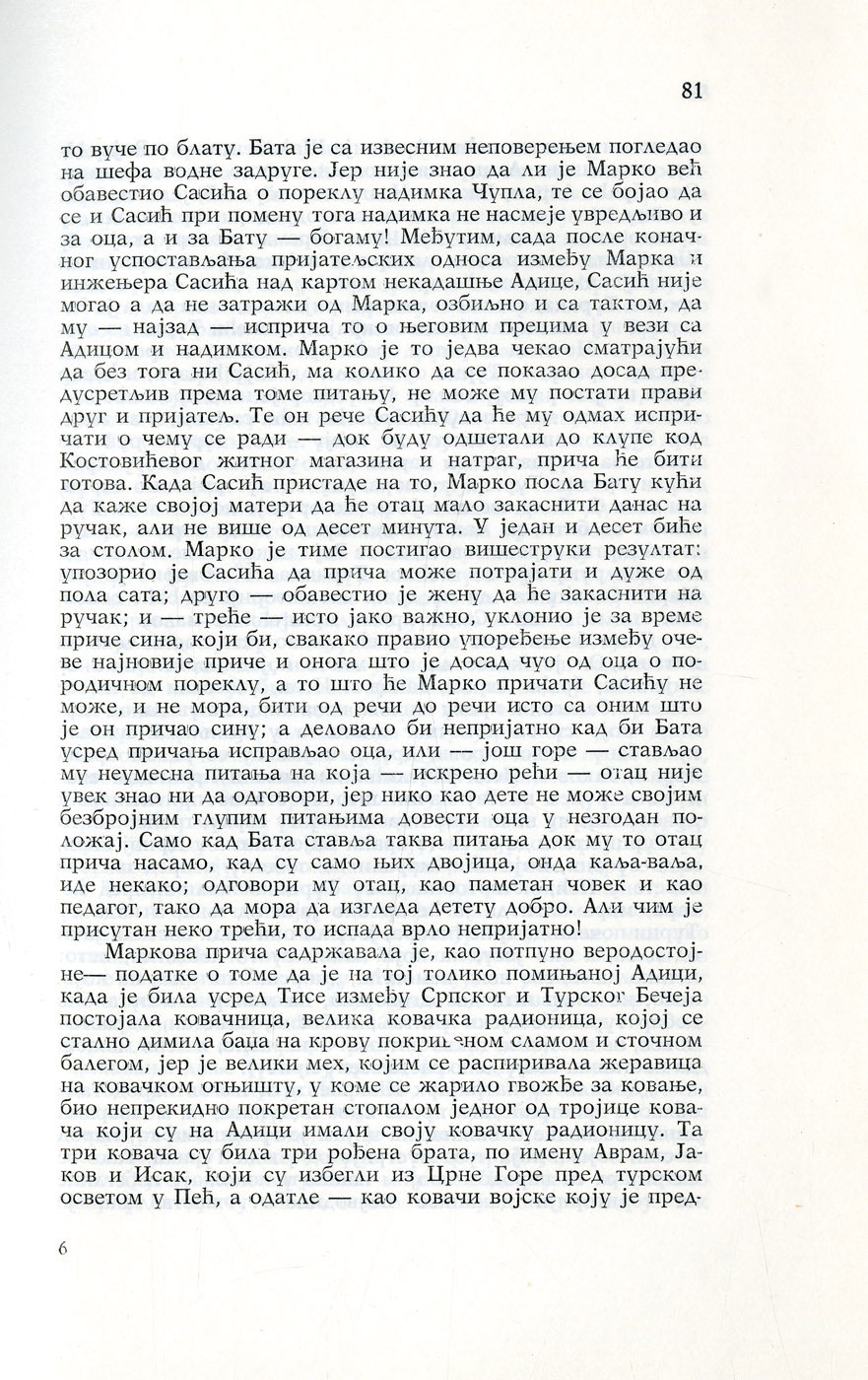 81

то вуче по блату. Бата је са извесним неповерењем погледао на шефа водне задруге. Јер није знао да ли је Марко већ обавестио Сасића о пореклу надимка Чупла, те се бојао да се и Сасић при помену тога надимка не насмеје увредљиво и за оца, а и за Бату — богаму! Међутим, сада после коначног успостављања пријатељских односа између Марка и инжењера Сасића над картом некадашње Адице, Сасић није могао а да не затражи од Марка, озбиљно и са тактом, да му — најзад — исприча то о његовим прецима у вези са Адицом и надимком. Марко је то једва чекао сматрајући да без тога ни Сасић, ма колико да се показао досад предусретљив према томе питању, не може му постати прави друг и пријатељ. Те он рече Сасићу да ће му одмах испричати о чему се ради — док буду одшетали до клупе код Костовићевог житног магазина и натраг, прича ће бити готова. Када Сасић пристаде на то, Марко посла Бату кући да каже својој матери да ће отац мало закаснити данас на ручак, али не више од десет минута. У један и десет биће за столом. Марко је тиме постигао вишеструки резултат: упозорио је Сасића да прича може потрајати и дуже од пола сата; друго — обавестио је жену да ће закаснити на ручак; и — треће — исто јако важно, уклонио је за време приче сина, који би, свакако правио упоређење између очеве најновије приче и онога што је досад чуо од оца о породичном пореклу, а то што ће Марко причати Сасићу не може, и не мора, бити од речи до речи исто са оним што је он причао сину; а деловало би непријатно кад би Бата усред причања исправљао оца, или — још горе — стављао му неумесна питања на која — искрено рећи — отац није увек знао ни да одговори, јер нико као дете не може својим безбројним глупим питањима довести оца у незгодан положај. Само кад Бата ставља таква питања док му то отац прича насамо, кад су само њих двојица, онда каља-ваља, иде некако; одговори му отац, као паметан човек и као педагог, тако да мора да изгледа детету добро. Али чим је присутан неко трећи, то испада врло непријатно!

Маркова прича садржавала је, као потпуно веродостојне— податке о томе да је на тој толико помињаној Адици, када је била усред Тисе између Српског и Турског Бечеја постојала ковачница, велика ковачка радионица, којој се стално димила баџа на крову покривеном сламом и сточном балегом, јер је велики мех, којим се распиривала жеравица на ковачком огњишту, у коме се жарило гвожђе за ковање, био непрекидно покретан стопалом једног од тројице ковача који су на Адици имали своју ковачку радионицу. Та три ковача су била три рођена брата, по имену Аврам, Јаков и Исак, који су избегли из Црне Горе пред турском осветом у Пећ, а одатле — као ковачи војске коју је пред-

6